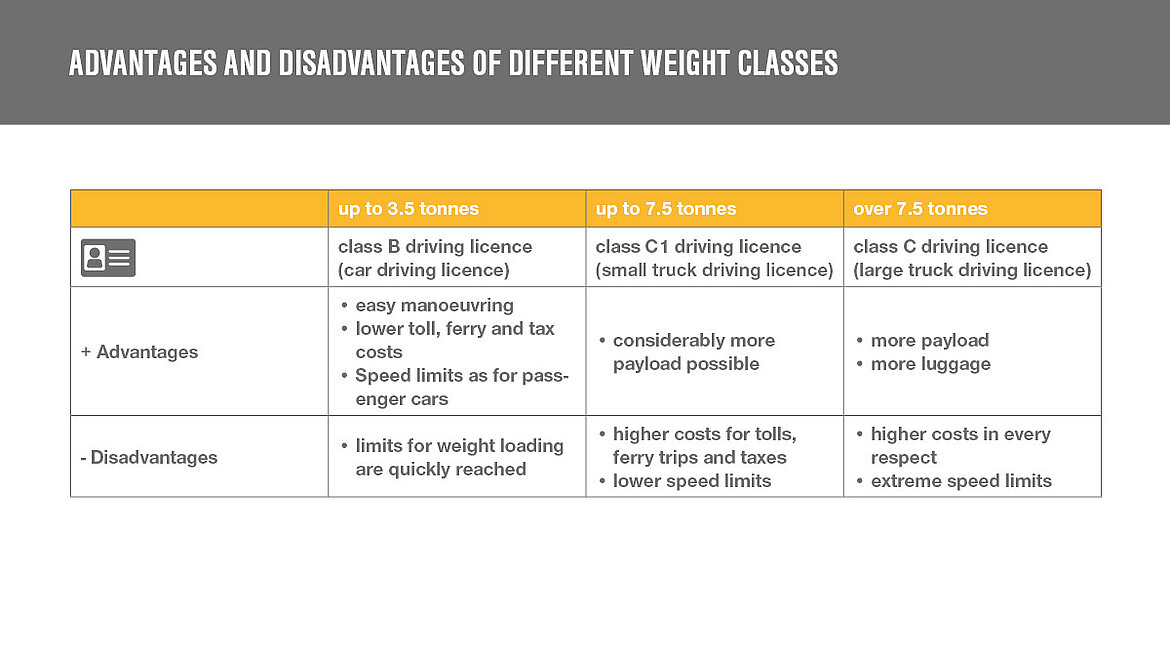 ADVANTAGES AND DISADVANTAGES OF DIFFERENT WEIGHT CLASSES

| | up to 3.5 tonnes | up to 7.5 tonnes | over 7.5 tonnes |
|---|---|---|---|
| | class B driving licence (car driving licence) | class C1 driving licence (small truck driving licence) | class C driving licence (large truck driving licence) |
| + Advantages | • easy manoeuvring • lower toll, ferry and tax costs • Speed limits as for passenger cars | • considerably more payload possible | • more payload • more luggage |
| - Disadvantages | • limits for weight loading are quickly reached | • higher costs for tolls, ferry trips and taxes • lower speed limits | • higher costs in every respect • extreme speed limits |